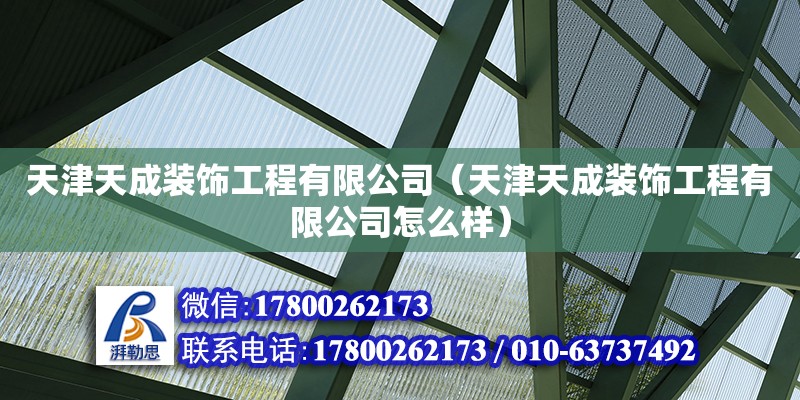 天津天成装饰工程有限公司（天津天成装饰工程有限公司怎么样）

湃勒思

微信:17800262173

联系电话:17800262173 / 010-63737492